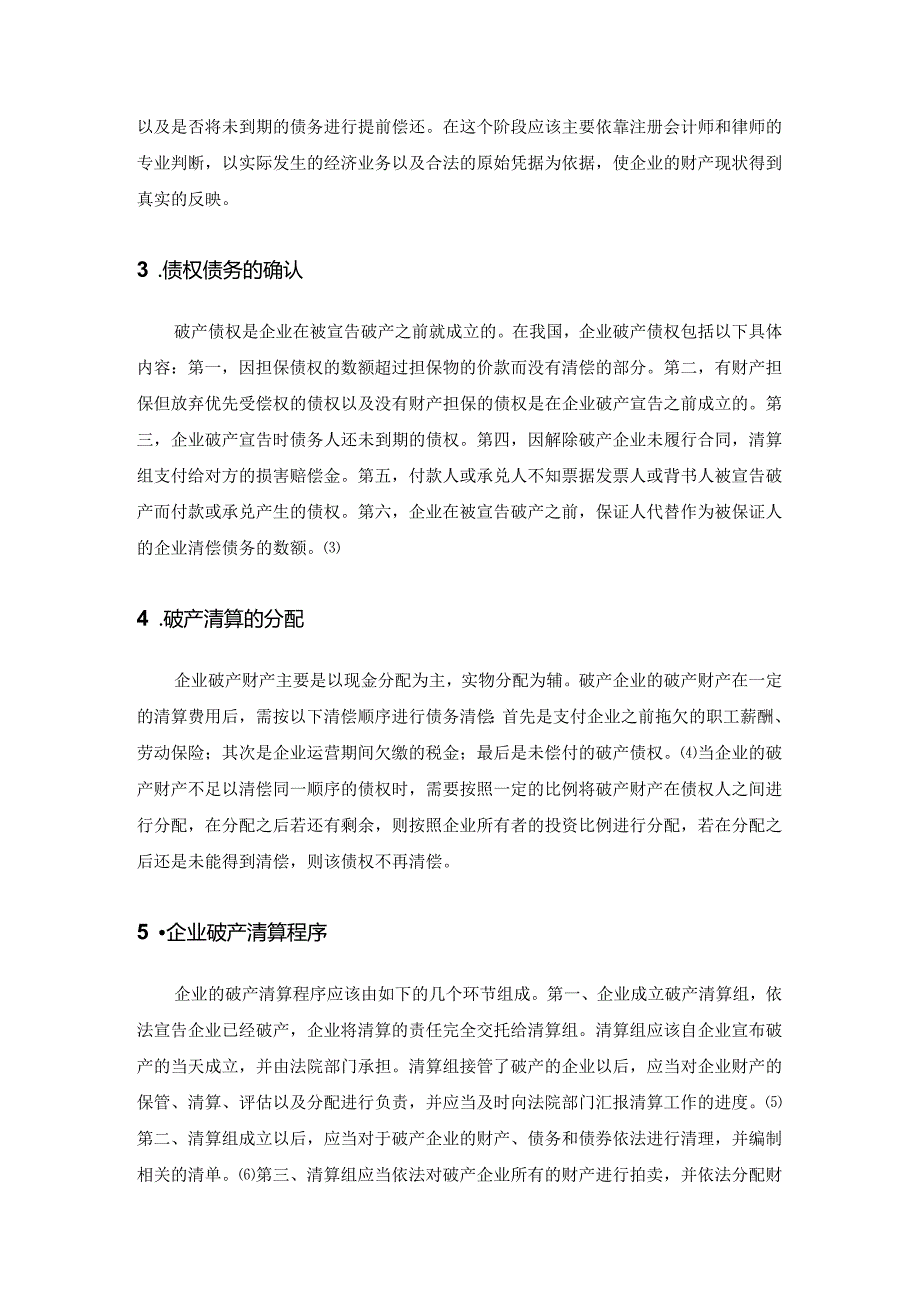 以及是否将未到期的债务进行提前偿还。在这个阶段应该主要依靠注册会计师和律师的专业判断，以实际发生的经济业务以及合法的原始凭据为依据，使企业的财产现状得到真实的反映。

3 .债权债务的确认

破产债权是企业在被宣告破产之前就成立的。在我国，企业破产债权包括以下具体内容：第一，因担保债权的数额超过担保物的价款而没有清偿的部分。第二，有财产担保但放弃优先受偿权的债权以及没有财产担保的债权是在企业破产宣告之前成立的。第三，企业破产宣告时债务人还未到期的债权。第四，因解除破产企业未履行合同，清算组支付给对方的损害赔偿金。第五，付款人或承兑人不知票据发票人或背书人被宣告破产而付款或承兑产生的债权。第六，企业在被宣告破产之前，保证人代替作为被保证人的企业清偿债务的数额。(3)

4 .破产清算的分配

企业破产财产主要是以现金分配为主，实物分配为辅。破产企业的破产财产在一定的清算费用后，需按以下清偿顺序进行债务清偿：首先是支付企业之前拖欠的职工薪酬、劳动保险；其次是企业运营期间欠缴的税金；最后是未偿付的破产债权。(4)当企业的破产财产不足以清偿同一顺序的债权时，需要按照一定的比例将破产财产在债权人之间进行分配，在分配之后若还有剩余，则按照企业所有者的投资比例进行分配，若在分配之后还是未能得到清偿，则该债权不再清偿。

5 •企业破产清算程序

企业的破产清算程序应该由如下的几个环节组成。第一、企业成立破产清算组，依法宣告企业已经破产，企业将清算的责任完全交托给清算组。清算组应该自企业宣布破产的当天成立，并由法院部门承担。清算组接管了破产的企业以后，应当对企业财产的保管、清算、评估以及分配进行负责，并应当及时向法院部门汇报清算工作的进度。(5)第二、清算组成立以后，应当对于破产企业的财产、债务和债券依法进行清理，并编制相关的清单。(6)第三、清算组应当依法对破产企业所有的财产进行拍卖，并依法分配财